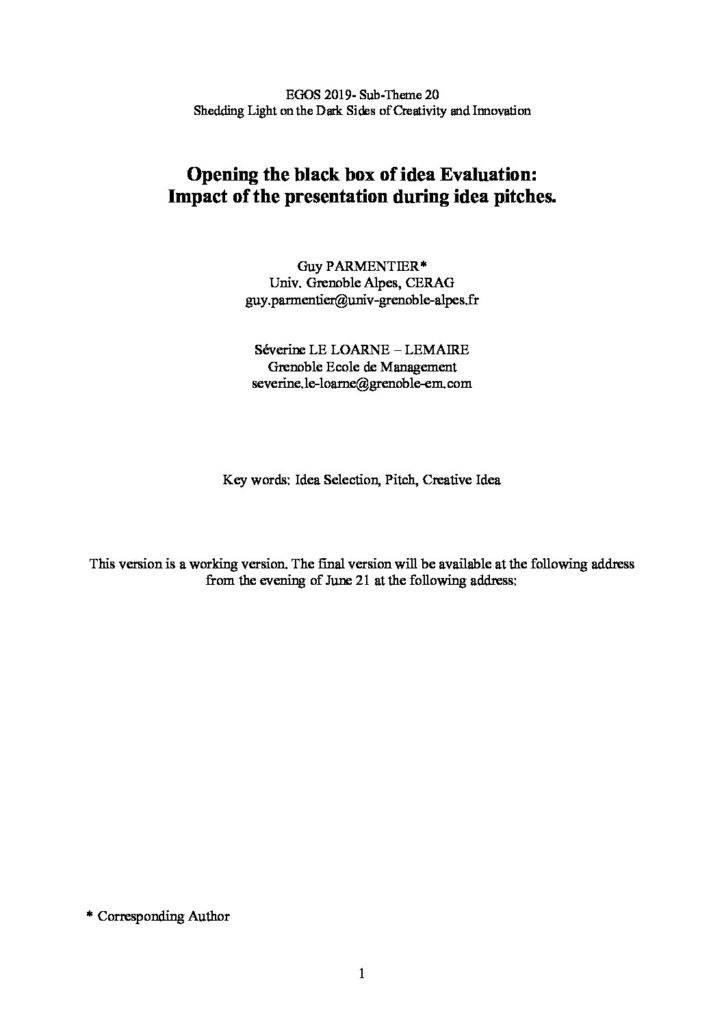 EGOS 2019- Sub-Theme 20
Shedding Light on the Dark Sides of Creativity and Innovation

Opening the black box of idea Evaluation:
Impact of the presentation during idea pitches.

Guy PARMENTIER*
Univ. Grenoble Alpes, CERAG
guy.parmentier@univ-grenoble-alpes.fr

Séverine LE LOARNE – LEMAIRE
Grenoble Ecole de Management
severine.le-loarne@grenoble-em.com

Key words: Idea Selection, Pitch, Creative Idea

This version is a working version. The final version will be available at the following address from the evening of June 21 at the following address:

* Corresponding Author

1